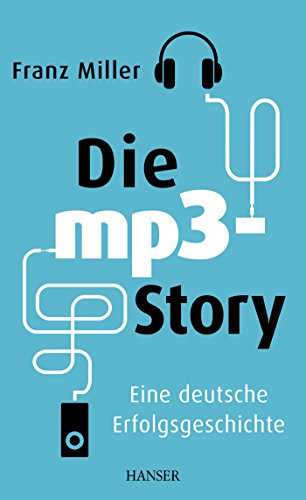 Franz Miller

Die mp3-Story

Eine deutsche Erfolgsgeschichte

HANSER